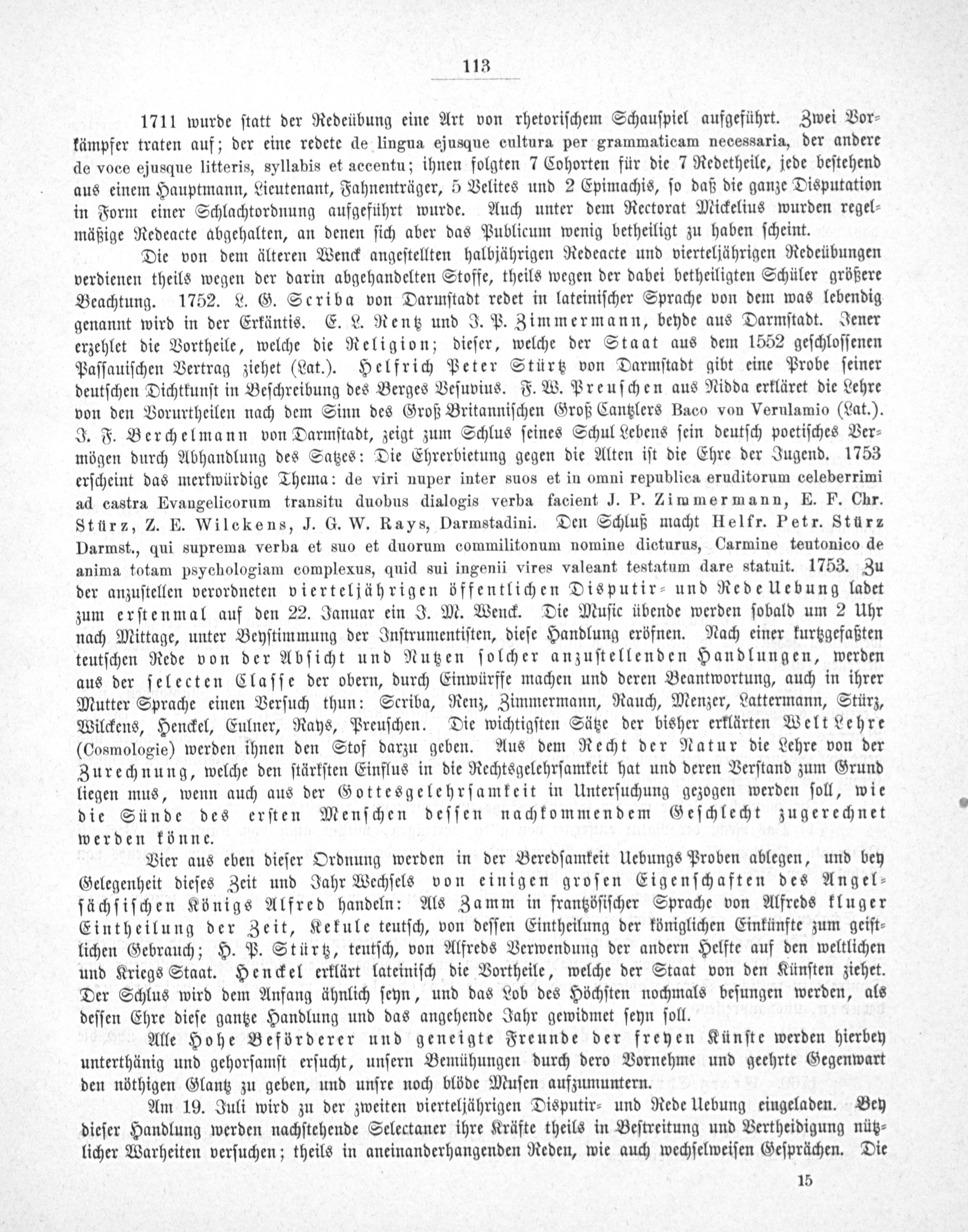 113

1711 wurde statt der Redeübung eine Art von rhetorischem Schauspiel aufgeführt. Zwei Vorkämpfer traten auf; der eine redete de lingua ejusque cultura per grammaticam necessaria, der andere de voce ejusque litteris, syllabis et accentu; ihnen folgten 7 Cohorten für die 7 Redetheile, jede bestehend aus einem Hauptmann, Lieutenant, Fahnenträger, 5 Velites und 2 Epimachis, so daß die ganze Disputation in Form einer Schlachtordnung aufgeführt wurde. Auch unter dem Rectorat Mickelius wurden regelmäßige Redeacte abgehalten, an denen sich aber das Publicum wenig betheiligt zu haben scheint.

Die von dem älteren Wenck angestellten halbjährigen Redeacte und vierteljährigen Redeübungen verdienen theils wegen der darin abgehandelten Stoffe, theils wegen der dabei betheiligten Schüler größere Beachtung. 1752. L. G. Scriba von Darmstadt redet in lateinischer Sprache von dem was lebendig genannt wird in der Erkäntis. E. L. Rentz und J. P. Zimmermann, beyde aus Darmstadt. Jener erzehlet die Vortheile, welche die Religion; dieser, welche der Staat aus dem 1552 geschlossenen Passauischen Vertrag ziehet (Lat.). Helfrich Peter Stürtz von Darmstadt gibt eine Probe seiner deutschen Dichtkunst in Beschreibung des Berges Vesuvius. F. W. Preuschen aus Nidda erkläret die Lehre von den Vorurtheilen nach dem Sinn des Groß Britannischen Groß Cantzlers Baco von Verulamio (Lat.). J. F. Berchelmann von Darmstadt, zeigt zum Schlus seines Schul Lebens sein deutsch poetisches Vermögen durch Abhandlung des Satzes: Die Ehrerbietung gegen die Alten ist die Ehre der Jugend. 1753 erscheint das merkwürdige Thema: de viri nuper inter suos et in omni republica eruditorum celeberrimi ad castra Evangelicorum transitu duobus dialogis verba facient J. P. Zimmermann, E. F. Chr. Stürz, Z. E. Wilckens, J. G. W. Rays, Darmstadini. Den Schluß macht Helfr. Petr. Stürz Darmst., qui suprema verba et suo et duorum commilitonum nomine dicturus, Carmine teutonico de anima totam psychologiam complexus, quid sui ingenii vires valeant testatum dare statuit. 1753. Zu der anzustellen verordneten vierteljährigen öffentlichen Disputir- und Rede Uebung ladet zum erstenmal auf den 22. Januar ein J. M. Wenck. Die Music übende werden sobald um 2 Uhr nach Mittage, unter Beystimmung der Instrumentisten, diese Handlung eröfnen. Nach einer kurtzgefaßten teutschen Rede von der Absicht und Nutzen solcher anzustellenden Handlungen, werden aus der selecten Classe der obern, durch Einwürffe machen und deren Beantwortung, auch in ihrer Mutter Sprache einen Versuch thun: Scriba, Renz, Zimmermann, Rauch, Menzer, Lattermann, Stürz, Wilckens, Henckel, Eulner, Rays, Preuschen. Die wichtigsten Sätze der bisher erklärten Welt Lehre (Cosmologie) werden ihnen den Stof darzu geben. Aus dem Recht der Natur die Lehre von der Zurechnung, welche den stärksten Einflus in die Rechtsgelehrsamkeit hat und deren Verstand zum Grund liegen mus, wenn auch aus der Gottesgelehrsamkeit in Untersuchung gezogen werden soll, wie die Sünde des ersten Menschen dessen nachkommendem Geschlecht zugerechnet werden könne.

Vier aus eben dieser Ordnung werden in der Beredsamkeit Uebungs Proben ablegen, und bey Gelegenheit dieses Zeit und Jahr Wechsels von einigen grosen Eigenschaften des Angelsächsischen Königs Alfred handeln: Als Zamm in frantzösischer Sprache von Alfreds kluger Eintheilung der Zeit, Kekule teutsch, von dessen Eintheilung der königlichen Einkünfte zum geistlichen Gebrauch; H. P. Stürtz, teutsch, von Alfreds Verwendung der andern Helfte auf den weltlichen und Kriegs Staat. Henckel erklärt lateinisch die Vortheile, welche der Staat von den Künsten ziehet. Der Schlus wird dem Anfang ähnlich seyn, und das Lob des Höchsten nochmals besungen werden, als dessen Ehre diese gantze Handlung und das angehende Jahr gewidmet seyn soll.

Alle Hohe Beförderer und geneigte Freunde der freyen Künste werden hierbey unterthänig und gehorsamst ersucht, unsern Bemühungen durch dero Vornehme und geehrte Gegenwart den nöthigen Glantz zu geben, und unsre noch blöde Musen aufzumuntern.

Am 19. Juli wird zu der zweiten vierteljährigen Disputir- und Rede Uebung eingeladen. Bey dieser Handlung werden nachstehende Selectaner ihre Kräfte theils in Bestreitung und Vertheidigung nützlicher Warheiten versuchen; theils in aneinanderhangenden Reden, wie auch wechselweisen Gesprächen. Die

15